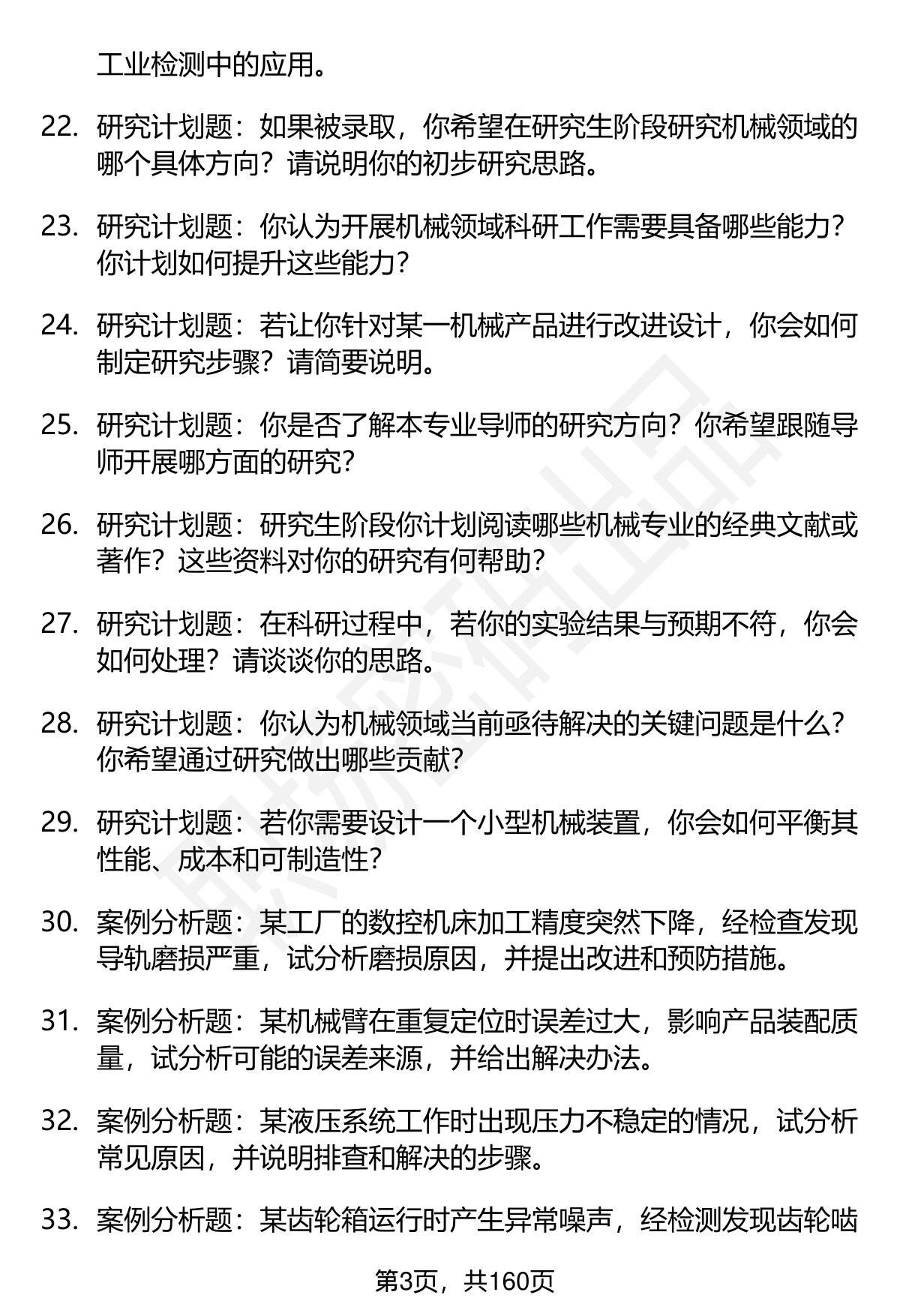 工业检测中的应用。

22. 研究计划题：如果被录取，你希望在研究生阶段研究机械领域的哪个具体方向？请说明你的初步研究思路。

23. 研究计划题：你认为开展机械领域科研工作需要具备哪些能力？你计划如何提升这些能力？

24. 研究计划题：若让你针对某一机械产品进行改进设计，你会如何制定研究步骤？请简要说明。

25. 研究计划题：你是否了解本专业导师的研究方向？你希望跟随导师开展哪方面的研究？

26. 研究计划题：研究生阶段你计划阅读哪些机械专业的经典文献或著作？这些资料对你的研究有何帮助？

27. 研究计划题：在科研过程中，若你的实验结果与预期不符，你会如何处理？请谈谈你的思路。

28. 研究计划题：你认为机械领域当前亟待解决的关键问题是什么？你希望通过研究做出哪些贡献？

29. 研究计划题：若你需要设计一个小型机械装置，你会如何平衡其性能、成本和可制造性？

30. 案例分析题：某工厂的数控机床加工精度突然下降，经检查发现导轨磨损严重，试分析磨损原因，并提出改进和预防措施。

31. 案例分析题：某机械臂在重复定位时误差过大，影响产品装配质量，试分析可能的误差来源，并给出解决办法。

32. 案例分析题：某液压系统工作时出现压力不稳定的情况，试分析常见原因，并说明排查和解决的步骤。

33. 案例分析题：某齿轮箱运行时产生异常噪声，经检测发现齿轮啮

第3页，共160页